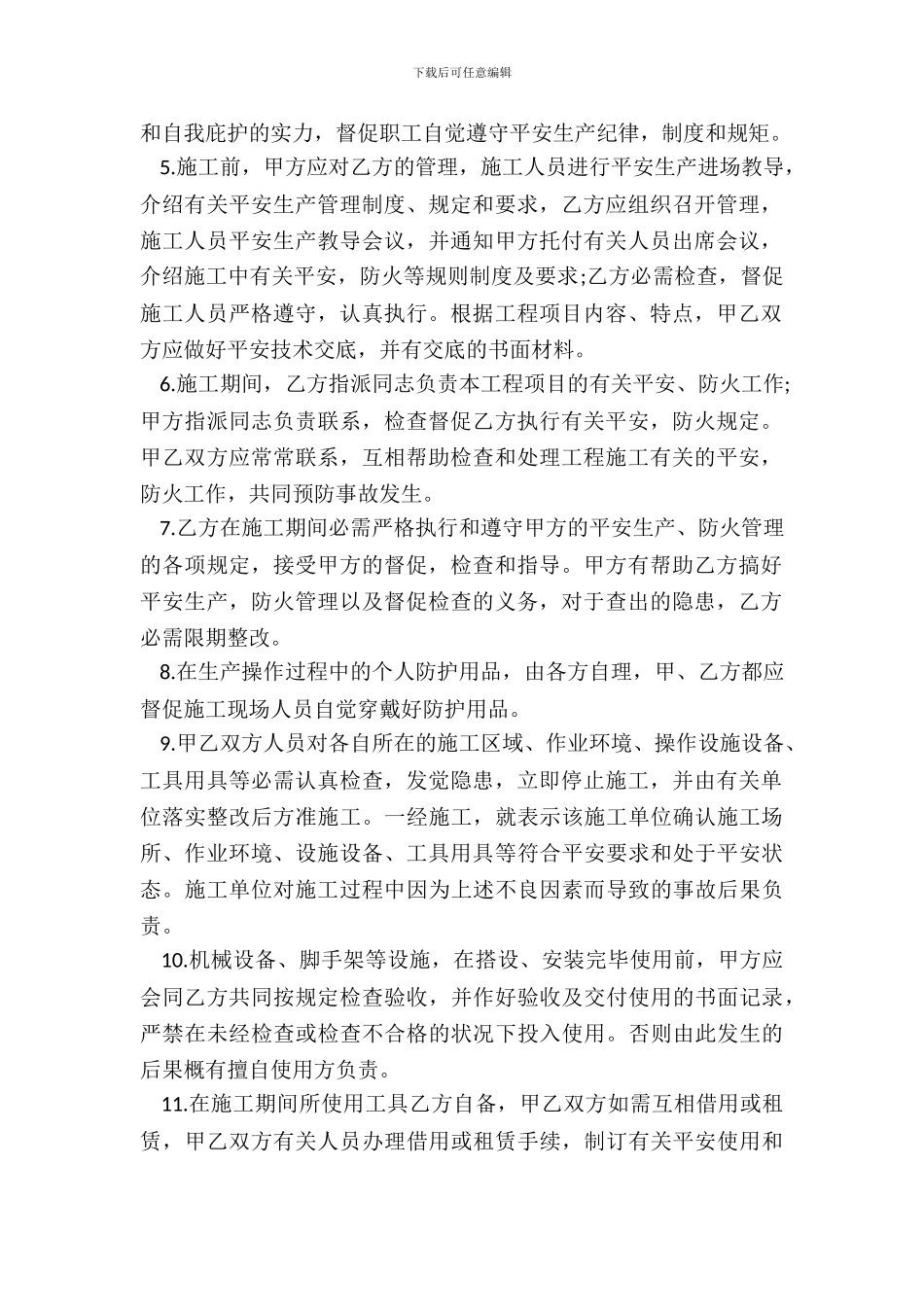 下载后可任意编辑

和自我庇护的实力，督促职工自觉遵守平安生产纪律，制度和规矩。

5.施工前，甲方应对乙方的管理，施工人员进行平安生产进场教导，介绍有关平安生产管理制度、规定和要求，乙方应组织召开管理，施工人员平安生产教导会议，并通知甲方托付有关人员出席会议，介绍施工中有关平安，防火等规则制度及要求;乙方必需检查，督促施工人员严格遵守，认真执行。根据工程项目内容、特点，甲乙双方应做好平安技术交底，并有交底的书面材料。

6.施工期间，乙方指派同志负责本工程项目的有关平安、防火工作;甲方指派同志负责联系，检查督促乙方执行有关平安，防火规定。甲乙双方应常常联系，互相帮助检查和处理工程施工有关的平安，防火工作，共同预防事故发生。

7.乙方在施工期间必需严格执行和遵守甲方的平安生产、防火管理的各项规定，接受甲方的督促，检查和指导。甲方有帮助乙方搞好平安生产，防火管理以及督促检查的义务，对于查出的隐患，乙方必需限期整改。

8.在生产操作过程中的个人防护用品，由各方自理，甲、乙方都应督促施工现场人员自觉穿戴好防护用品。

9.甲乙双方人员对各自所在的施工区域、作业环境、操作设施设备、工具用具等必需认真检查，发觉隐患，立即停止施工，并由有关单位落实整改后方准施工。一经施工，就表示该施工单位确认施工场所、作业环境、设施设备、工具用具等符合平安要求和处于平安状态。施工单位对施工过程中因为上述不良因素而导致的事故后果负责。

10.机械设备、脚手架等设施，在搭设、安装完毕使用前，甲方应会同乙方共同按规定检查验收，并作好验收及交付使用的书面记录，严禁在未经检查或检查不合格的状况下投入使用。否则由此发生的后果概有擅自使用方负责。

11.在施工期间所使用工具乙方自备，甲乙双方如需互相借用或租赁，甲乙双方有关人员办理借用或租赁手续，制订有关平安使用和